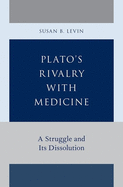 SUSAN B. LEVIN

PLATO'S RIVALRY WITH MEDICINE

A Struggle and Its Dissolution